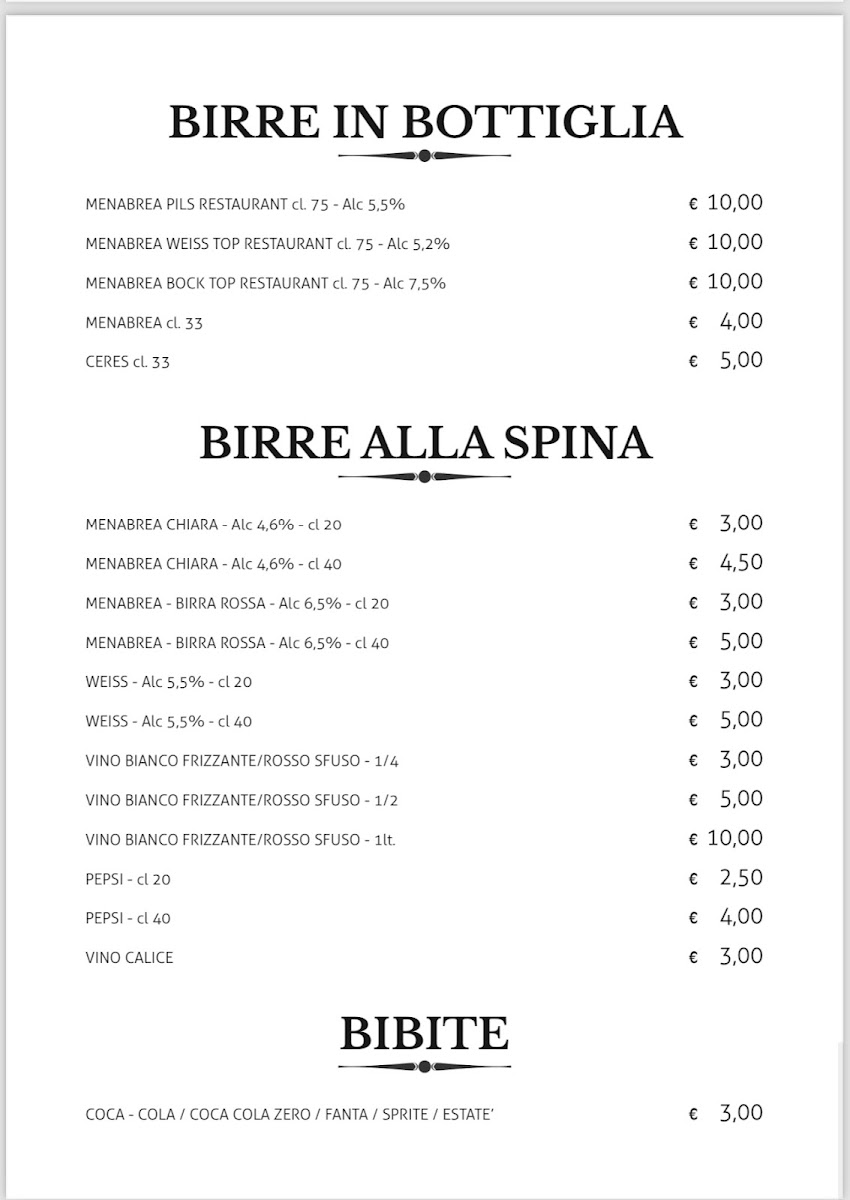 BIRRE IN BOTTIGLIA

MENABREA PILS RESTAURANT cl. 75 - Alc 5,5% € 10,00

MENABREA WEISS TOP RESTAURANT cl. 75 - Alc 5,2% € 10,00

MENABREA BOCK TOP RESTAURANT cl. 75 - Alc 7,5% € 10,00

MENABREA cl. 33 € 4,00

CERES cl. 33 € 5,00

BIRRE ALLA SPINA

MENABREA CHIARA - Alc 4,6% - cl 20 € 3,00

MENABREA CHIARA - Alc 4,6% - cl 40 € 4,50

MENABREA - BIRRA ROSSA - Alc 6,5% - cl 20 € 3,00

MENABREA - BIRRA ROSSA - Alc 6,5% - cl 40 € 5,00

WEISS - Alc 5,5% - cl 20 € 3,00

WEISS - Alc 5,5% - cl 40 € 5,00

VINO BIANCO FRIZZANTE/ROSSO SFUSO - 1/4 € 3,00

VINO BIANCO FRIZZANTE/ROSSO SFUSO - 1/2 € 5,00

VINO BIANCO FRIZZANTE/ROSSO SFUSO - 1lt. € 10,00

PEPSI - cl 20 € 2,50

PEPSI - cl 40 € 4,00

VINO CALICE € 3,00

BIBITE

COCA - COLA / COCA COLA ZERO / FANTA / SPRITE / ESTATE' € 3,00